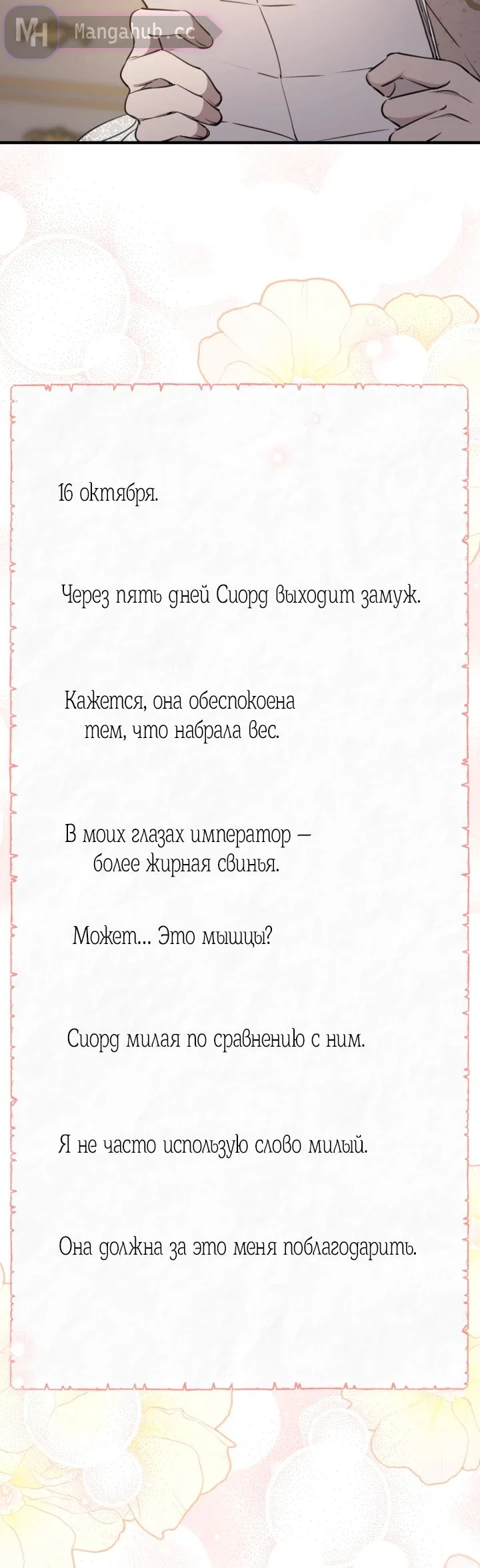 MH Mangahub.cc

16 октября.

Через пять дней Сиорд выходит замуж.

Кажется, она обеспокоена тем, что набрала вес.

В моих глазах император — более жирная свинья.

Может... Это мышцы?

Сиорд милая по сравнению с ним.

Я не часто использую слово милый.

Она должна за это меня поблагодарить.